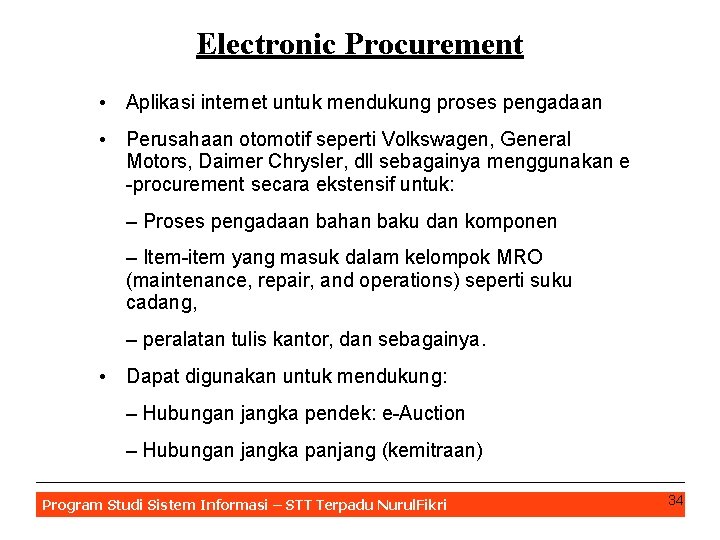 Electronic Procurement

• Aplikasi internet untuk mendukung proses pengadaan

• Perusahaan otomotif seperti Volkswagen, General Motors, Daimer Chrysler, dll sebagainya menggunakan e -procurement secara ekstensif untuk:

– Proses pengadaan bahan baku dan komponen

– Item-item yang masuk dalam kelompok MRO (maintenance, repair, and operations) seperti suku cadang,

– peralatan tulis kantor, dan sebagainya.

• Dapat digunakan untuk mendukung:

– Hubungan jangka pendek: e-Auction

– Hubungan jangka panjang (kemitraan)

Program Studi Sistem Informasi – STT Terpadu NurulFikri

34